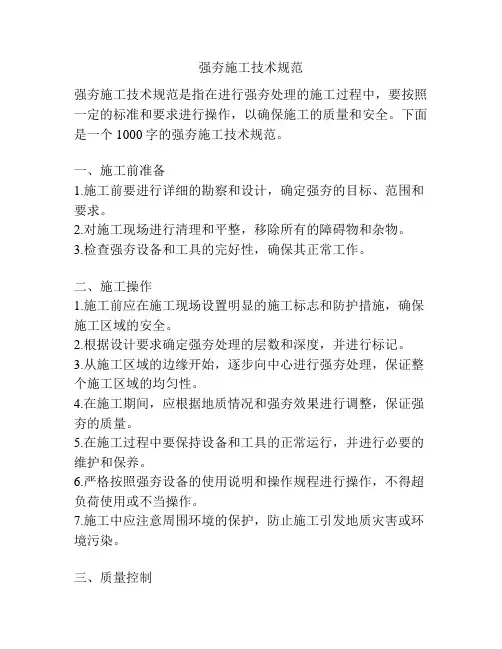 强夯施工技术规范

强夯施工技术规范是指在进行强夯处理的施工过程中，要按照一定的标准和要求进行操作，以确保施工的质量和安全。下面是一个 1000 字的强夯施工技术规范。

一、施工前准备
1.施工前要进行详细的勘察和设计，确定强夯的目标、范围和要求。
2.对施工现场进行清理和平整，移除所有的障碍物和杂物。
3.检查强夯设备和工具的完好性，确保其正常工作。

二、施工操作
1.施工前应在施工现场设置明显的施工标志和防护措施，确保施工区域的安全。
2.根据设计要求确定强夯处理的层数和深度，并进行标记。
3.从施工区域的边缘开始，逐步向中心进行强夯处理，保证整个施工区域的均匀性。
4.在施工期间，应根据地质情况和强夯效果进行调整，保证强夯的质量。
5.在施工过程中要保持设备和工具的正常运行，并进行必要的维护和保养。
6.严格按照强夯设备的使用说明和操作规程进行操作，不得超负荷使用或不当操作。
7.施工中应注意周围环境的保护，防止施工引发地质灾害或环境污染。

三、质量控制